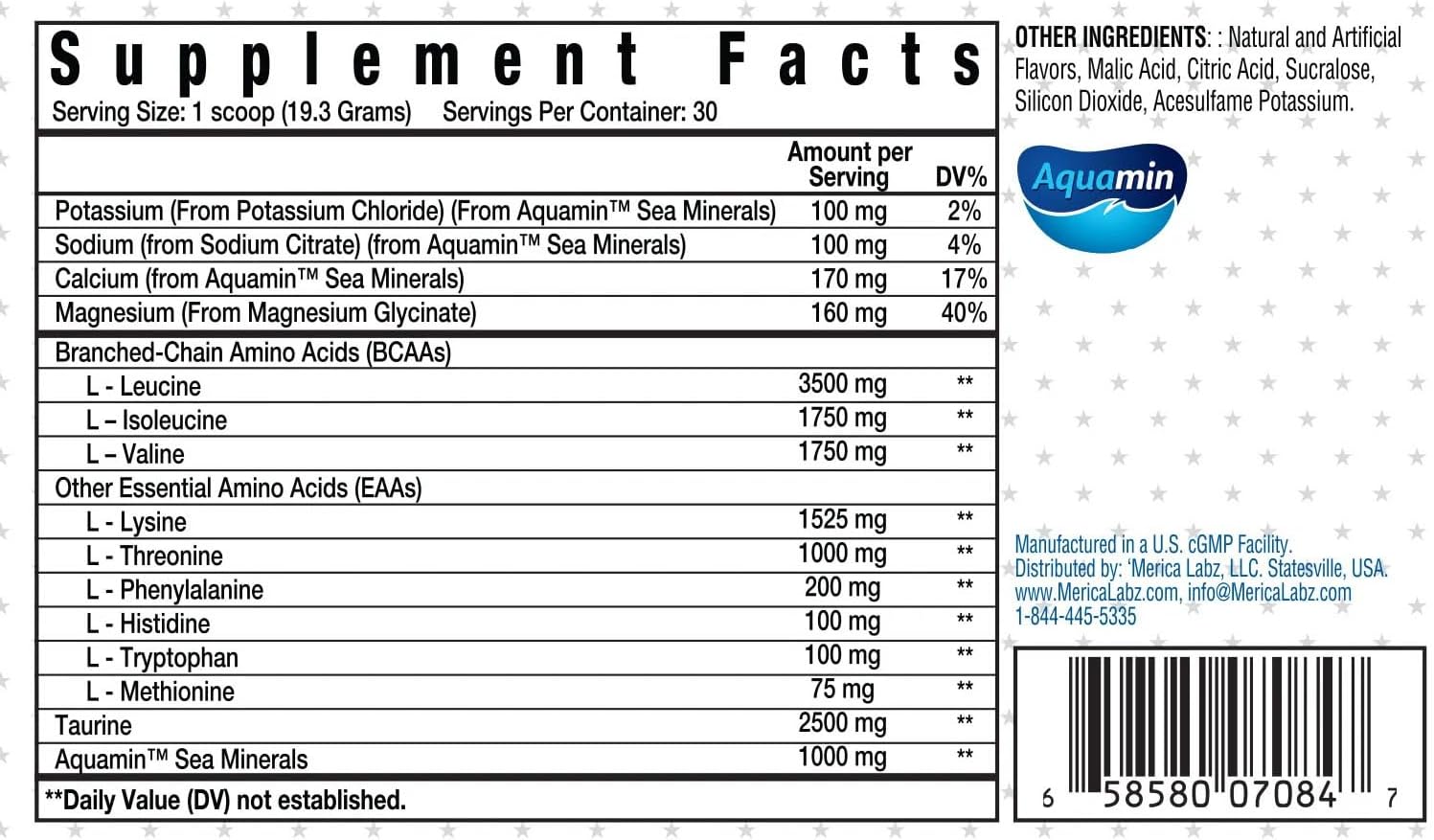 Supplement Facts
Serving Size: 1 scoop (19.3 Grams) Servings Per Container: 30

| | Amount per Serving | DV% |
|---|---|---|
| Potassium (From Potassium Chloride) (From Aquamin™ Sea Minerals) | 100 mg | 2% |
| Sodium (from Sodium Citrate) (from Aquamin™ Sea Minerals) | 100 mg | 4% |
| Calcium (from Aquamin™ Sea Minerals) | 170 mg | 17% |
| Magnesium (From Magnesium Glycinate) | 160 mg | 40% |
| Branched-Chain Amino Acids (BCAAs) | | |
| L - Leucine | 3500 mg | ** |
| L – Isoleucine | 1750 mg | ** |
| L – Valine | 1750 mg | ** |
| Other Essential Amino Acids (EAAs) | | |
| L - Lysine | 1525 mg | ** |
| L - Threonine | 1000 mg | ** |
| L - Phenylalanine | 200 mg | ** |
| L - Histidine | 100 mg | ** |
| L - Tryptophan | 100 mg | ** |
| L - Methionine | 75 mg | ** |
| Taurine | 2500 mg | ** |
| Aquamin™ Sea Minerals | 1000 mg | ** |

**Daily Value (DV) not established.

OTHER INGREDIENTS: : Natural and Artificial Flavors, Malic Acid, Citric Acid, Sucralose, Silicon Dioxide, Acesulfame Potassium.

Aquamin

Manufactured in a U.S. cGMP Facility.
Distributed by: 'Merica Labz, LLC. Statesville, USA.
www.MericaLabz.com, info@MericaLabz.com
1-844-445-5335

6 58580 07084 7